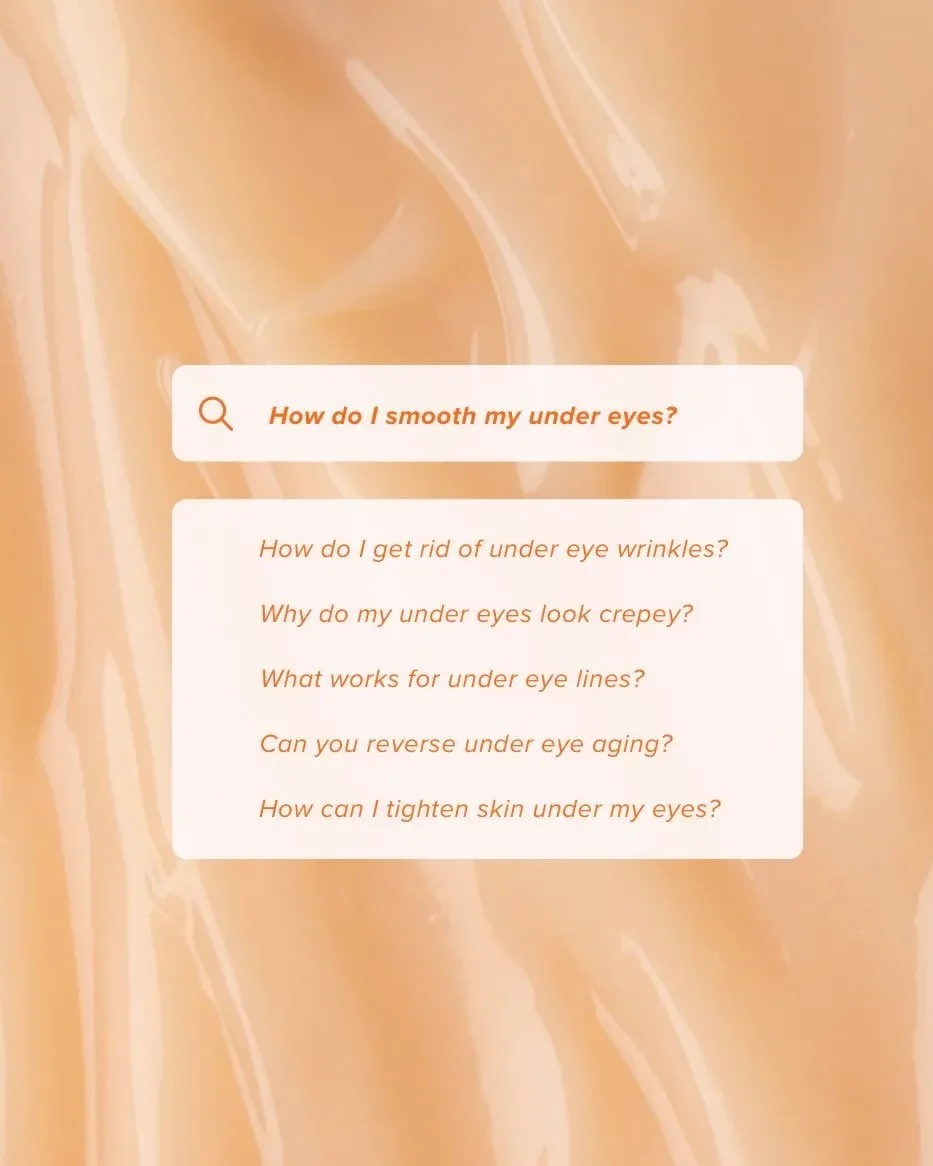 How do I smooth my under eyes?

How do I get rid of under eye wrinkles?

Why do my under eyes look crepey?

What works for under eye lines?

Can you reverse under eye aging?

How can I tighten skin under my eyes?